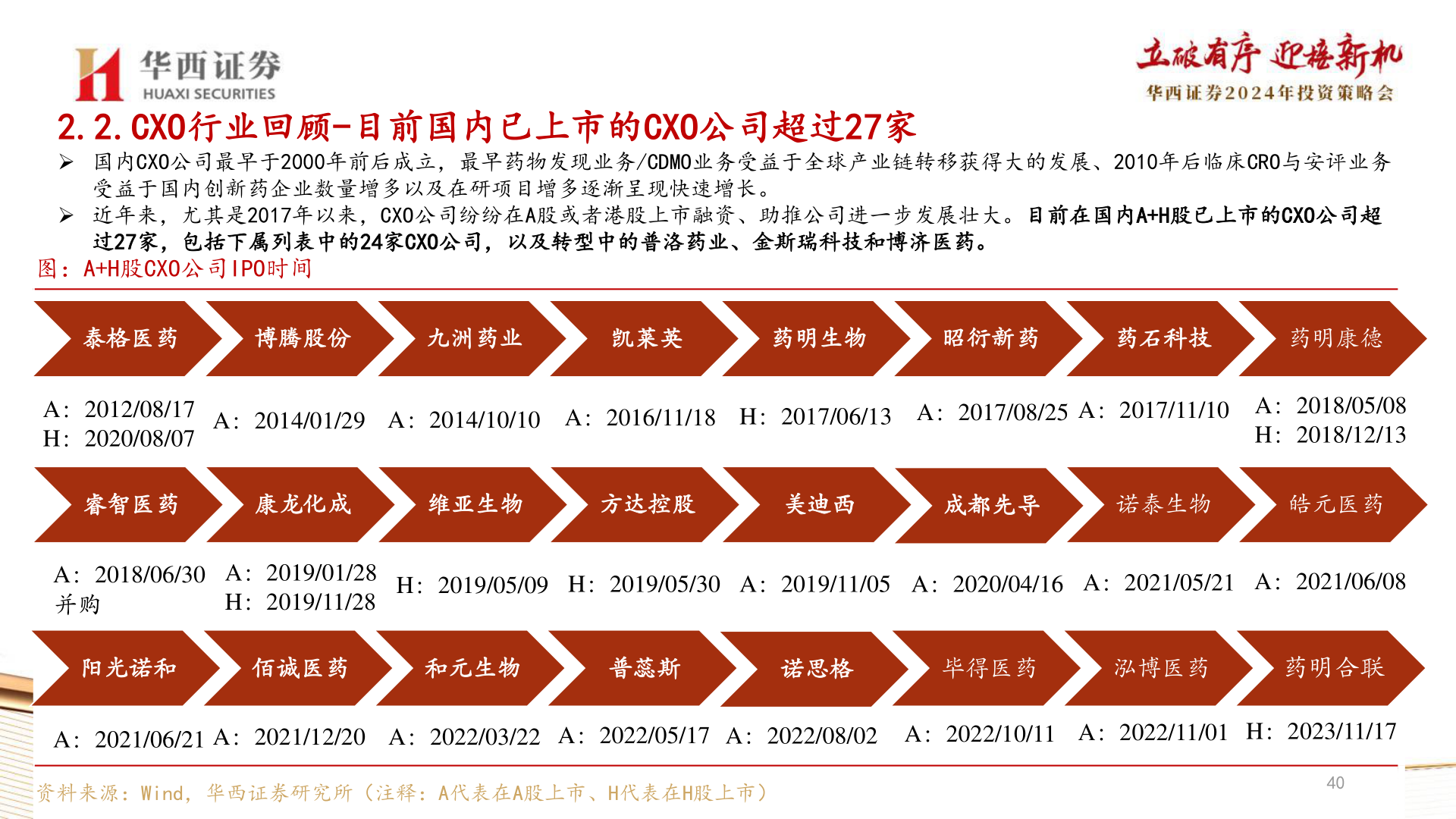 华西证券
HUAXI SECURITIES

立破有序 迎接新机
华西证券2024年投资策略会

2.2.CXO行业回顾-目前国内已上市的CXO公司超过27家

➢ 国内CXO公司最早于2000年前后成立，最早药物发现业务/CDMO业务受益于全球产业链转移获得大的发展、2010年后临床CRO与安评业务受益于国内创新药企业数量增多以及在研项目增多逐渐呈现快速增长。

➢ 近年来，尤其是2017年以来，CXO公司纷纷在A股或者港股上市融资、助推公司进一步发展壮大。目前在国内A+H股已上市的CXO公司超过27家，包括下属列表中的24家CXO公司，以及转型中的普洛药业、金斯瑞科技和博济医药。

图：A+H股CXO公司IPO时间

泰格医药
A：2012/08/17
H：2020/08/07

博腾股份
A：2014/01/29

九洲药业
A：2014/10/10

凯莱英
A：2016/11/18

药明生物
H：2017/06/13

昭衍新药
A：2017/08/25

药石科技
A：2017/11/10

药明康德
A：2018/05/08
H：2018/12/13

睿智医药
A：2018/06/30
并购

康龙化成
A：2019/01/28
H：2019/11/28

维亚生物
H：2019/05/09

方达控股
H：2019/05/30

美迪西
A：2019/11/05

成都先导
A：2020/04/16

诺泰生物
A：2021/05/21

皓元医药
A：2021/06/08

阳光诺和
A：2021/06/21

佰诚医药
A：2021/12/20

和元生物
A：2022/03/22

普蕊斯
A：2022/05/17

诺思格
A：2022/08/02

毕得医药
A：2022/10/11

泓博医药
A：2022/11/01

药明合联
H：2023/11/17

资料来源：Wind，华西证券研究所（注释：A代表在A股上市、H代表在H股上市）

40